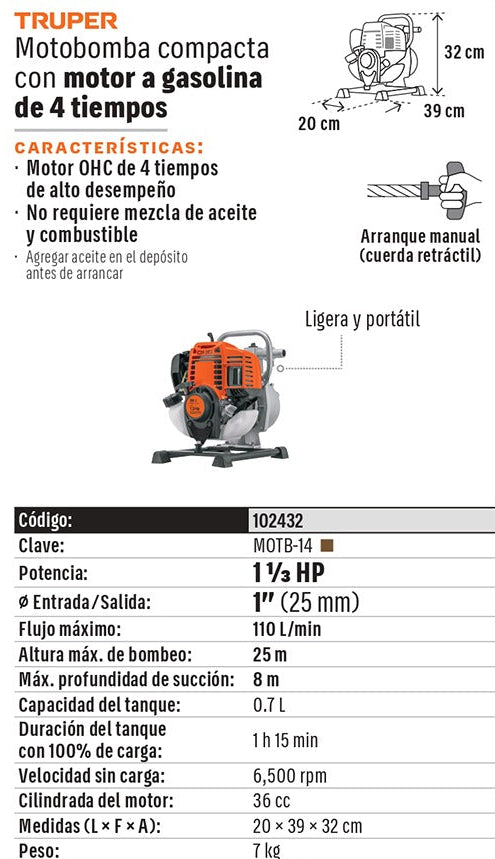 TRUPER
Motobomba compacta con motor a gasolina de 4 tiempos

32 cm
20 cm
39 cm

CARACTERÍSTICAS:
· Motor OHC de 4 tiempos de alto desempeño
· No requiere mezcla de aceite y combustible
· Agregar aceite en el depósito antes de arrancar

Arranque manual (cuerda retráctil)

Ligera y portátil

| Código: | 102432 |
|---|---|
| Clave: | MOTB-14 |
| Potencia: | 1 ⅓ HP |
| ø Entrada/Salida: | 1" (25 mm) |
| Flujo máximo: | 110 L/min |
| Altura máx. de bombeo: | 25 m |
| Máx. profundidad de succión: | 8 m |
| Capacidad del tanque: | 0.7 L |
| Duración del tanque con 100% de carga: | 1 h 15 min |
| Velocidad sin carga: | 6,500 rpm |
| Cilindrada del motor: | 36 cc |
| Medidas (L × F × A): | 20 × 39 × 32 cm |
| Peso: | 7 kg |